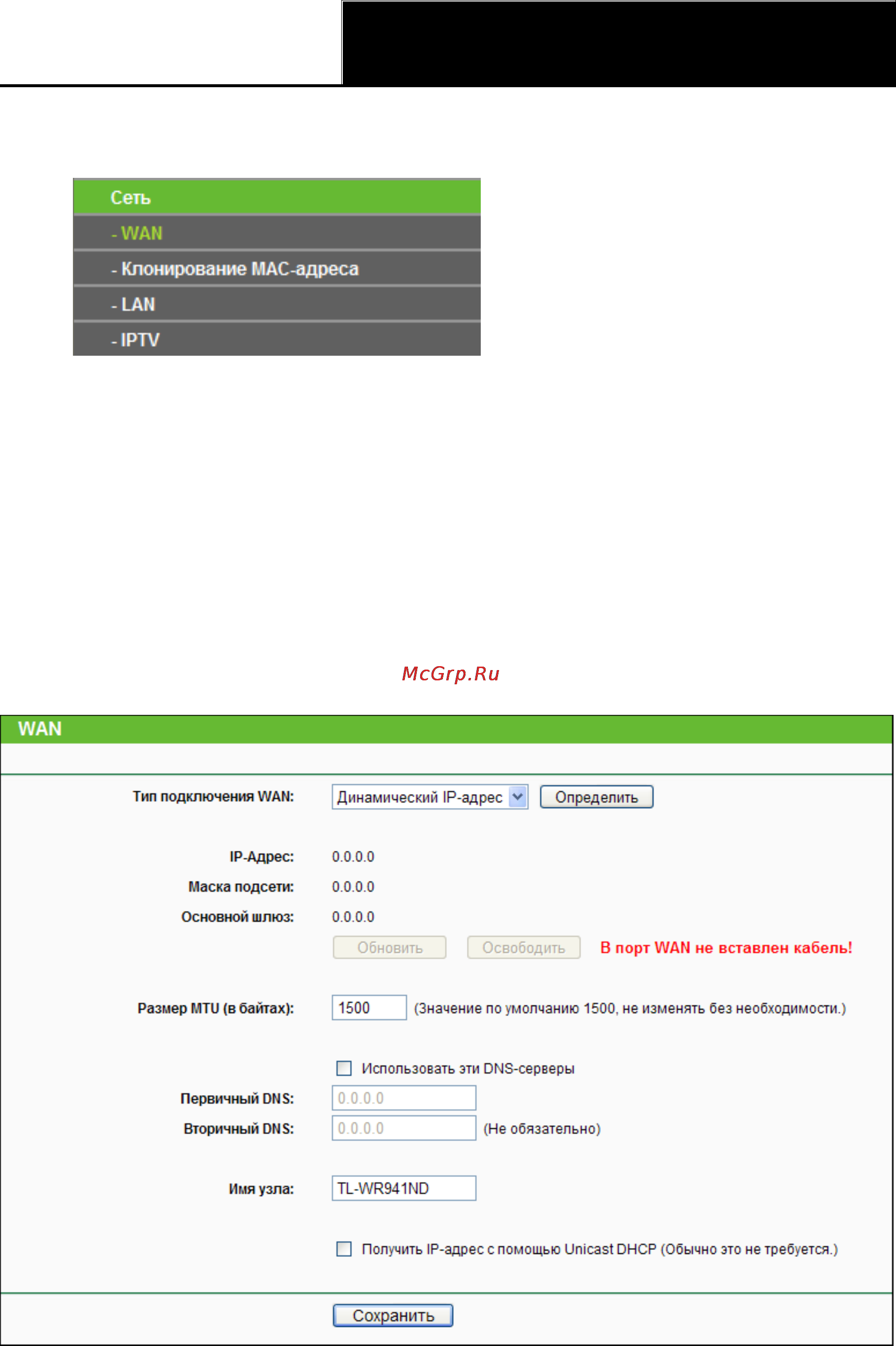 Сеть
- WAN
- Клонирование MAC-адреса
- LAN
- IPTV

McGrp.Ru

WAN

Тип подключения WAN: Динамический IP-адрес Определить

IP-Адрес: 0.0.0.0
Маска подсети: 0.0.0.0
Основной шлюз: 0.0.0.0
Обновить Освободить В порт WAN не вставлен кабель!

Размер MTU (в байтах): 1500 (Значение по умолчанию 1500, не изменять без необходимости.)

Использовать эти DNS-серверы
Первичный DNS: 0.0.0.0
Вторичный DNS: 0.0.0.0 (Не обязательно)

Имя узла: TL-WR941ND

Получить IP-адрес с помощью Unicast DHCP (Обычно это не требуется.)

Сохранить